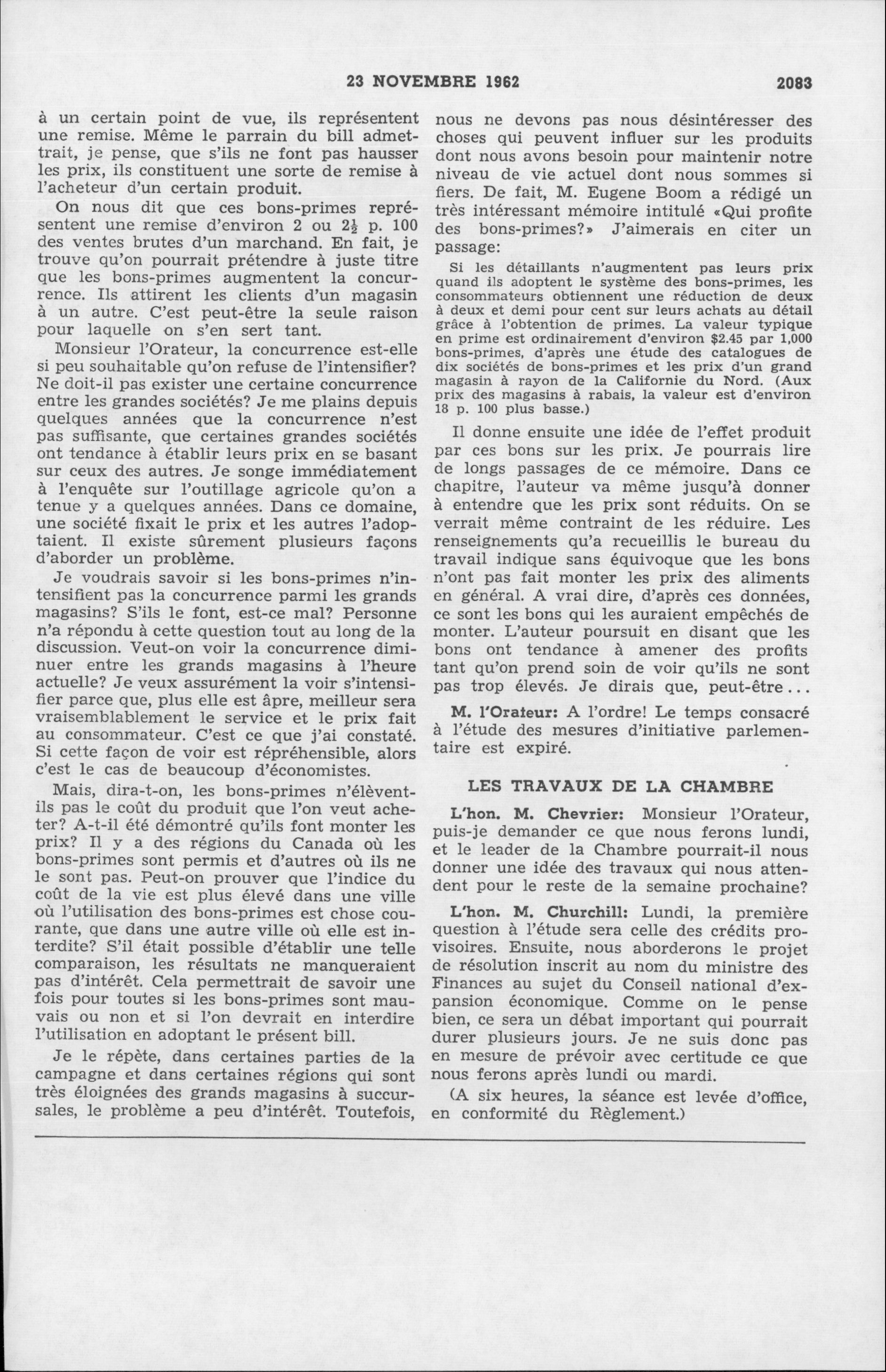 23 NOVEMBRE 1962 2083

à un certain point de vue, ils représentent une remise. Même le parrain du bill admettrait, je pense, que s'ils ne font pas hausser les prix, ils constituent une sorte de remise à l'acheteur d'un certain produit.

On nous dit que ces bons-primes représentent une remise d'environ 2 ou $2\frac{1}{2}$ p. 100 des ventes brutes d'un marchand. En fait, je trouve qu'on pourrait prétendre à juste titre que les bons-primes augmentent la concurrence. Ils attirent les clients d'un magasin à un autre. C'est peut-être la seule raison pour laquelle on s'en sert tant.

Monsieur l'Orateur, la concurrence est-elle si peu souhaitable qu'on refuse de l'intensifier? Ne doit-il pas exister une certaine concurrence entre les grandes sociétés? Je me plains depuis quelques années que la concurrence n'est pas suffisante, que certaines grandes sociétés ont tendance à établir leurs prix en se basant sur ceux des autres. Je songe immédiatement à l'enquête sur l'outillage agricole qu'on a tenue y a quelques années. Dans ce domaine, une société fixait le prix et les autres l'adoptaient. Il existe sûrement plusieurs façons d'aborder un problème.

Je voudrais savoir si les bons-primes n'intensifient pas la concurrence parmi les grands magasins? S'ils le font, est-ce mal? Personne n'a répondu à cette question tout au long de la discussion. Veut-on voir la concurrence diminuer entre les grands magasins à l'heure actuelle? Je veux assurément la voir s'intensifier parce que, plus elle est âpre, meilleur sera vraisemblablement le service et le prix fait au consommateur. C'est ce que j'ai constaté. Si cette façon de voir est répréhensible, alors c'est le cas de beaucoup d'économistes.

Mais, dira-t-on, les bons-primes n'élèvent-ils pas le coût du produit que l'on veut acheter? A-t-il été démontré qu'ils font monter les prix? Il y a des régions du Canada où les bons-primes sont permis et d'autres où ils ne le sont pas. Peut-on prouver que l'indice du coût de la vie est plus élevé dans une ville où l'utilisation des bons-primes est chose courante, que dans une autre ville où elle est interdite? S'il était possible d'établir une telle comparaison, les résultats ne manqueraient pas d'intérêt. Cela permettrait de savoir une fois pour toutes si les bons-primes sont mauvais ou non et si l'on devrait en interdire l'utilisation en adoptant le présent bill.

Je le répète, dans certaines parties de la campagne et dans certaines régions qui sont très éloignées des grands magasins à succursales, le problème a peu d'intérêt. Toutefois, nous ne devons pas nous désintéresser des choses qui peuvent influer sur les produits dont nous avons besoin pour maintenir notre niveau de vie actuel dont nous sommes si fiers. De fait, M. Eugene Boom a rédigé un très intéressant mémoire intitulé «Qui profite des bons-primes?» J'aimerais en citer un passage:

Si les détaillants n'augmentent pas leurs prix quand ils adoptent le système des bons-primes, les consommateurs obtiennent une réduction de deux à deux et demi pour cent sur leurs achats au détail grâce à l'obtention de primes. La valeur typique en prime est ordinairement d'environ $2.45 par 1,000 bons-primes, d'après une étude des catalogues de dix sociétés de bons-primes et les prix d'un grand magasin à rayon de la Californie du Nord. (Aux prix des magasins à rabais, la valeur est d'environ 18 p. 100 plus basse.)

Il donne ensuite une idée de l'effet produit par ces bons sur les prix. Je pourrais lire de longs passages de ce mémoire. Dans ce chapitre, l'auteur va même jusqu'à donner à entendre que les prix sont réduits. On se verrait même contraint de les réduire. Les renseignements qu'a recueillis le bureau du travail indique sans équivoque que les bons n'ont pas fait monter les prix des aliments en général. A vrai dire, d'après ces données, ce sont les bons qui les auraient empêchés de monter. L'auteur poursuit en disant que les bons ont tendance à amener des profits tant qu'on prend soin de voir qu'ils ne sont pas trop élevés. Je dirais que, peut-être...

M. l'Orateur: A l'ordre! Le temps consacré à l'étude des mesures d'initiative parlementaire est expiré.

LES TRAVAUX DE LA CHAMBRE

L'hon. M. Chevrier: Monsieur l'Orateur, puis-je demander ce que nous ferons lundi, et le leader de la Chambre pourrait-il nous donner une idée des travaux qui nous attendent pour le reste de la semaine prochaine?

L'hon. M. Churchill: Lundi, la première question à l'étude sera celle des crédits provisoires. Ensuite, nous aborderons le projet de résolution inscrit au nom du ministre des Finances au sujet du Conseil national d'expansion économique. Comme on le pense bien, ce sera un débat important qui pourrait durer plusieurs jours. Je ne suis donc pas en mesure de prévoir avec certitude ce que nous ferons après lundi ou mardi.

(A six heures, la séance est levée d'office, en conformité du Règlement.)